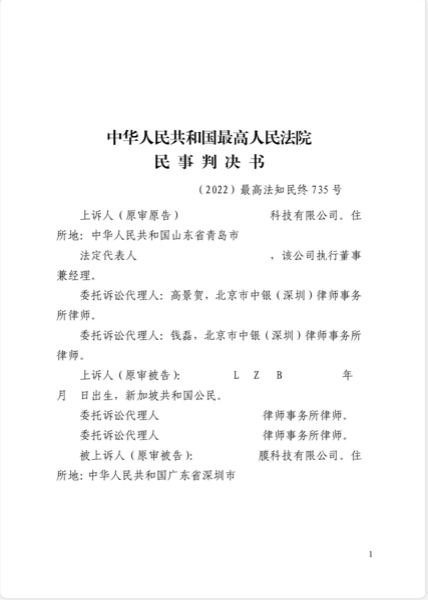 中华人民共和国最高人民法院
民 事 判 决 书

（2022）最高法知民终 735 号

上诉人（原审原告）　　　　　　　科技有限公司。住所地：中华人民共和国山东省青岛市

法定代表人　　　　　　　，该公司执行董事兼经理。

委托诉讼代理人：高景贺，北京市中银（深圳）律师事务所律师。

委托诉讼代理人：钱磊，北京市中银（深圳）律师事务所律师。

上诉人（原审被告）：　　　L　Z　B　　　　年　月　日出生，新加坡共和国公民。

委托诉讼代理人　　　　　　　律师事务所律师。

委托诉讼代理人　　　　　　　律师事务所律师。

被上诉人（原审被告）：　　　　膜科技有限公司。住所地：中华人民共和国广东省深圳市

1